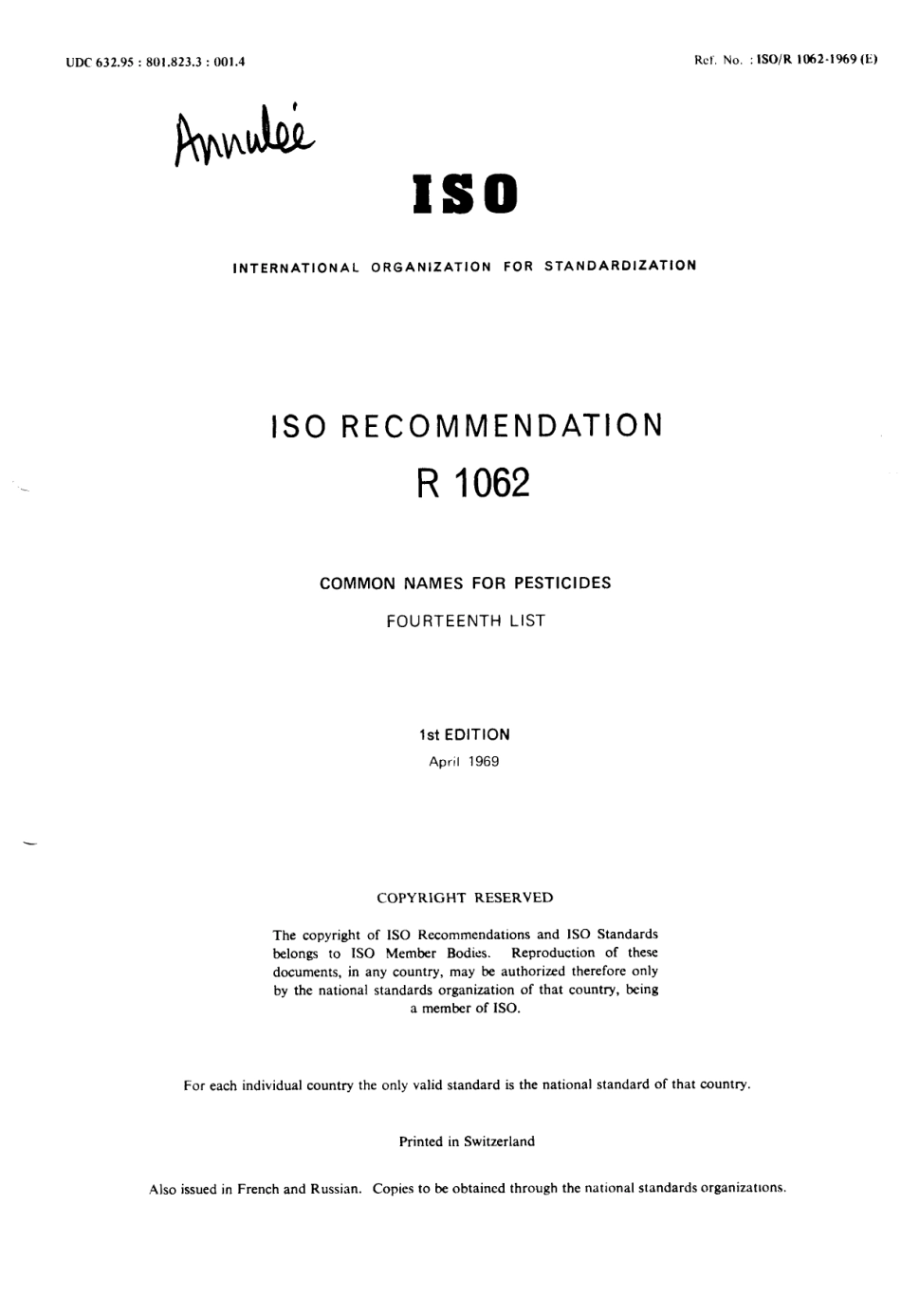 UDC 632.95 : 801.823.3 : 001.4

Ref. No. : ISO/R 1062-1969 (E)

Annulée

ISO

INTERNATIONAL ORGANIZATION FOR STANDARDIZATION

ISO RECOMMENDATION

R 1062

COMMON NAMES FOR PESTICIDES

FOURTEENTH LIST

1st EDITION

April 1969

COPYRIGHT RESERVED

The copyright of ISO Recommendations and ISO Standards belongs to ISO Member Bodies. Reproduction of these documents, in any country, may be authorized therefore only by the national standards organization of that country, being a member of ISO.

For each individual country the only valid standard is the national standard of that country.

Printed in Switzerland

Also issued in French and Russian. Copies to be obtained through the national standards organizations.